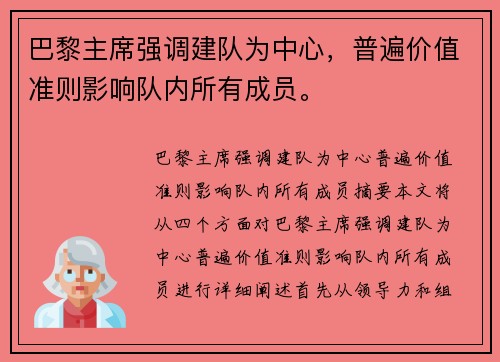 巴黎主席强调建队为中心，普遍价值准则影响队内所有成员。

巴黎主席强调建队为中心普遍价值准则影响队内所有成员摘要本文将从四个方面对巴黎主席强调建队为中心普遍价值准则影响队内所有成员进行详细阐述首先从领导力和组